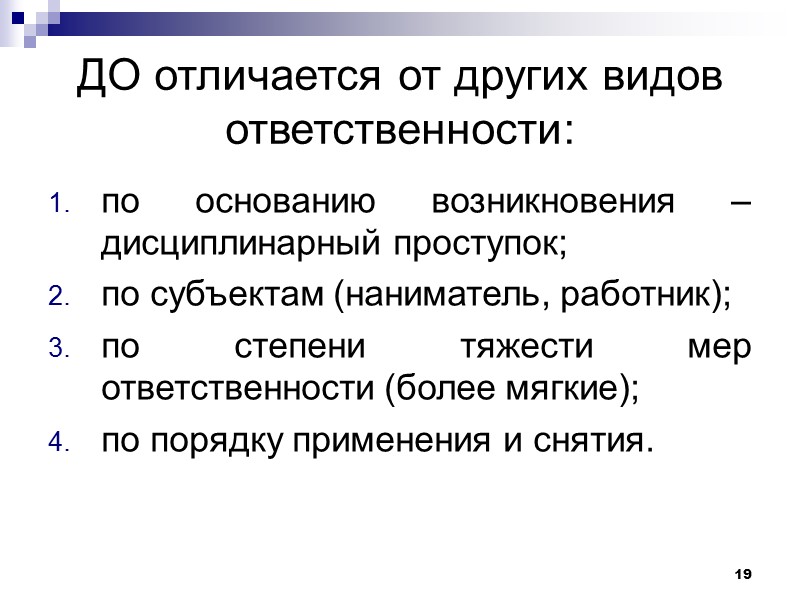 ДО отличается от других видов ответственности:

1. по основанию возникновения – дисциплинарный проступок;
2. по субъектам (наниматель, работник);
3. по степени тяжести мер ответственности (более мягкие);
4. по порядку применения и снятия.

19